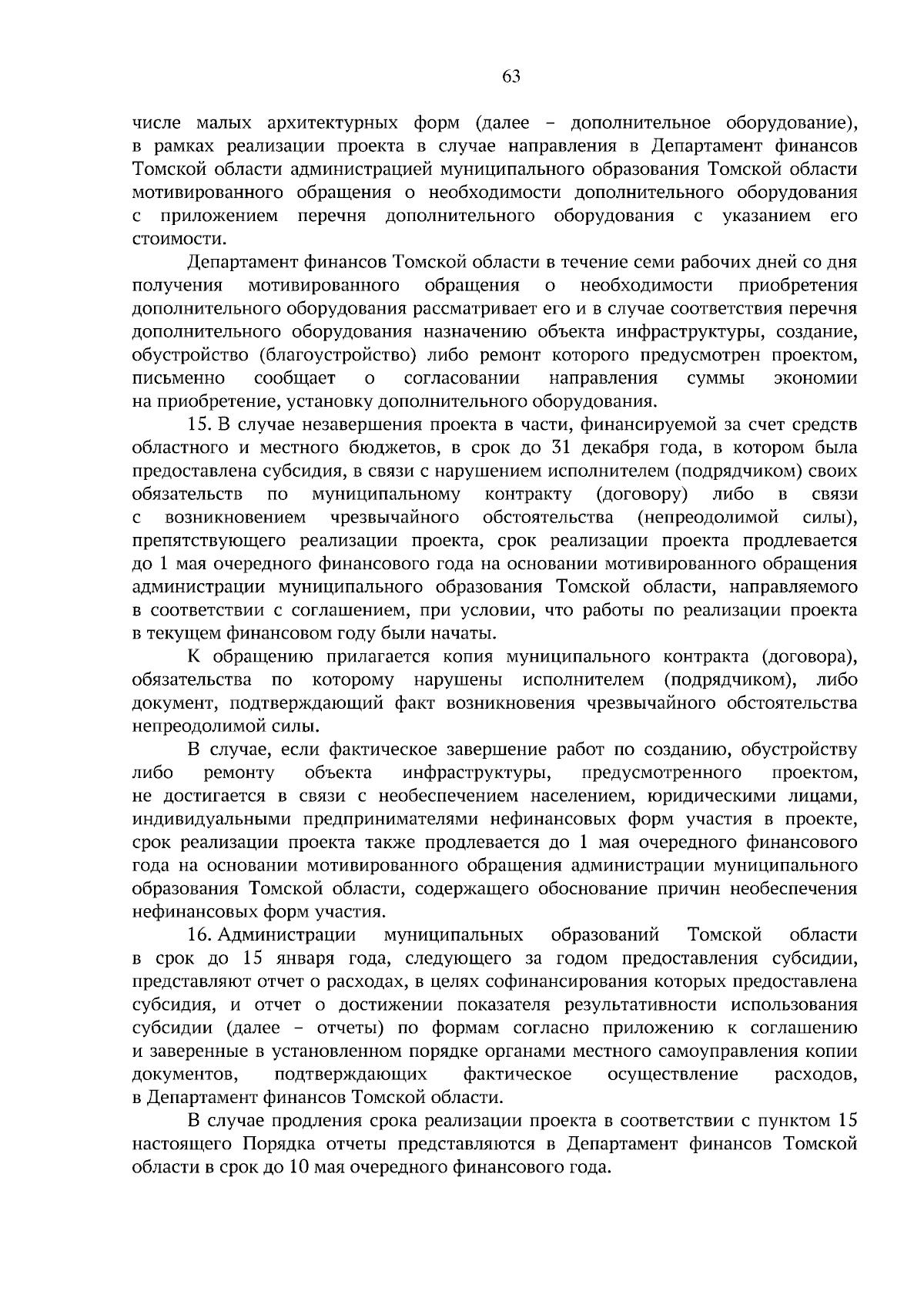 63

числе малых архитектурных форм (далее – дополнительное оборудование), в рамках реализации проекта в случае направления в Департамент финансов Томской области администрацией муниципального образования Томской области мотивированного обращения о необходимости дополнительного оборудования с приложением перечня дополнительного оборудования с указанием его стоимости.

Департамент финансов Томской области в течение семи рабочих дней со дня получения мотивированного обращения о необходимости приобретения дополнительного оборудования рассматривает его и в случае соответствия перечня дополнительного оборудования назначению объекта инфраструктуры, создание, обустройство (благоустройство) либо ремонт которого предусмотрен проектом, письменно сообщает о согласовании направления суммы экономии на приобретение, установку дополнительного оборудования.

15. В случае незавершения проекта в части, финансируемой за счет средств областного и местного бюджетов, в срок до 31 декабря года, в котором была предоставлена субсидия, в связи с нарушением исполнителем (подрядчиком) своих обязательств по муниципальному контракту (договору) либо в связи с возникновением чрезвычайного обстоятельства (непреодолимой силы), препятствующего реализации проекта, срок реализации проекта продлевается до 1 мая очередного финансового года на основании мотивированного обращения администрации муниципального образования Томской области, направляемого в соответствии с соглашением, при условии, что работы по реализации проекта в текущем финансовом году были начаты.

К обращению прилагается копия муниципального контракта (договора), обязательства по которому нарушены исполнителем (подрядчиком), либо документ, подтверждающий факт возникновения чрезвычайного обстоятельства непреодолимой силы.

В случае, если фактическое завершение работ по созданию, обустройству либо ремонту объекта инфраструктуры, предусмотренного проектом, не достигается в связи с необеспечением населением, юридическими лицами, индивидуальными предпринимателями нефинансовых форм участия в проекте, срок реализации проекта также продлевается до 1 мая очередного финансового года на основании мотивированного обращения администрации муниципального образования Томской области, содержащего обоснование причин необеспечения нефинансовых форм участия.

16. Администрации муниципальных образований Томской области в срок до 15 января года, следующего за годом предоставления субсидии, представляют отчет о расходах, в целях софинансирования которых предоставлена субсидия, и отчет о достижении показателя результативности использования субсидии (далее – отчеты) по формам согласно приложению к соглашению и заверенные в установленном порядке органами местного самоуправления копии документов, подтверждающих фактическое осуществление расходов, в Департамент финансов Томской области.

В случае продления срока реализации проекта в соответствии с пунктом 15 настоящего Порядка отчеты представляются в Департамент финансов Томской области в срок до 10 мая очередного финансового года.